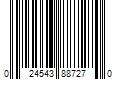 0 24543 88727 0